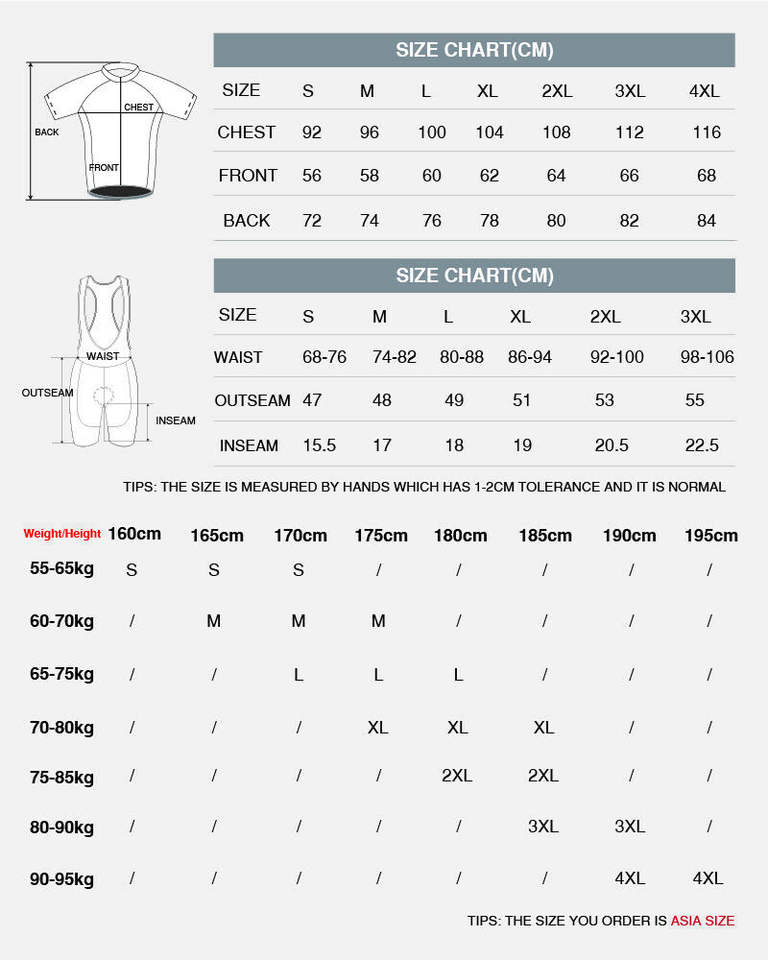 BACK
CHEST
FRONT

SIZE CHART(CM)

| SIZE | S | M | L | XL | 2XL | 3XL | 4XL |
|---|---|---|---|---|---|---|---|
| CHEST | 92 | 96 | 100 | 104 | 108 | 112 | 116 |
| FRONT | 56 | 58 | 60 | 62 | 64 | 66 | 68 |
| BACK | 72 | 74 | 76 | 78 | 80 | 82 | 84 |

WAIST
OUTSEAM
INSEAM

SIZE CHART(CM)

| SIZE | S | M | L | XL | 2XL | 3XL |
|---|---|---|---|---|---|---|
| WAIST | 68-76 | 74-82 | 80-88 | 86-94 | 92-100 | 98-106 |
| OUTSEAM | 47 | 48 | 49 | 51 | 53 | 55 |
| INSEAM | 15.5 | 17 | 18 | 19 | 20.5 | 22.5 |

TIPS: THE SIZE IS MEASURED BY HANDS WHICH HAS 1-2CM TOLERANCE AND IT IS NORMAL

| Weight/Height | 160cm | 165cm | 170cm | 175cm | 180cm | 185cm | 190cm | 195cm |
|---|---|---|---|---|---|---|---|---|
| 55-65kg | S | S | S | / | / | / | / | / |
| 60-70kg | / | M | M | M | / | / | / | / |
| 65-75kg | / | / | L | L | L | / | / | / |
| 70-80kg | / | / | / | XL | XL | XL | / | / |
| 75-85kg | / | / | / | / | 2XL | 2XL | / | / |
| 80-90kg | / | / | / | / | / | 3XL | 3XL | / |
| 90-95kg | / | / | / | / | / | / | 4XL | 4XL |

TIPS: THE SIZE YOU ORDER IS ASIA SIZE